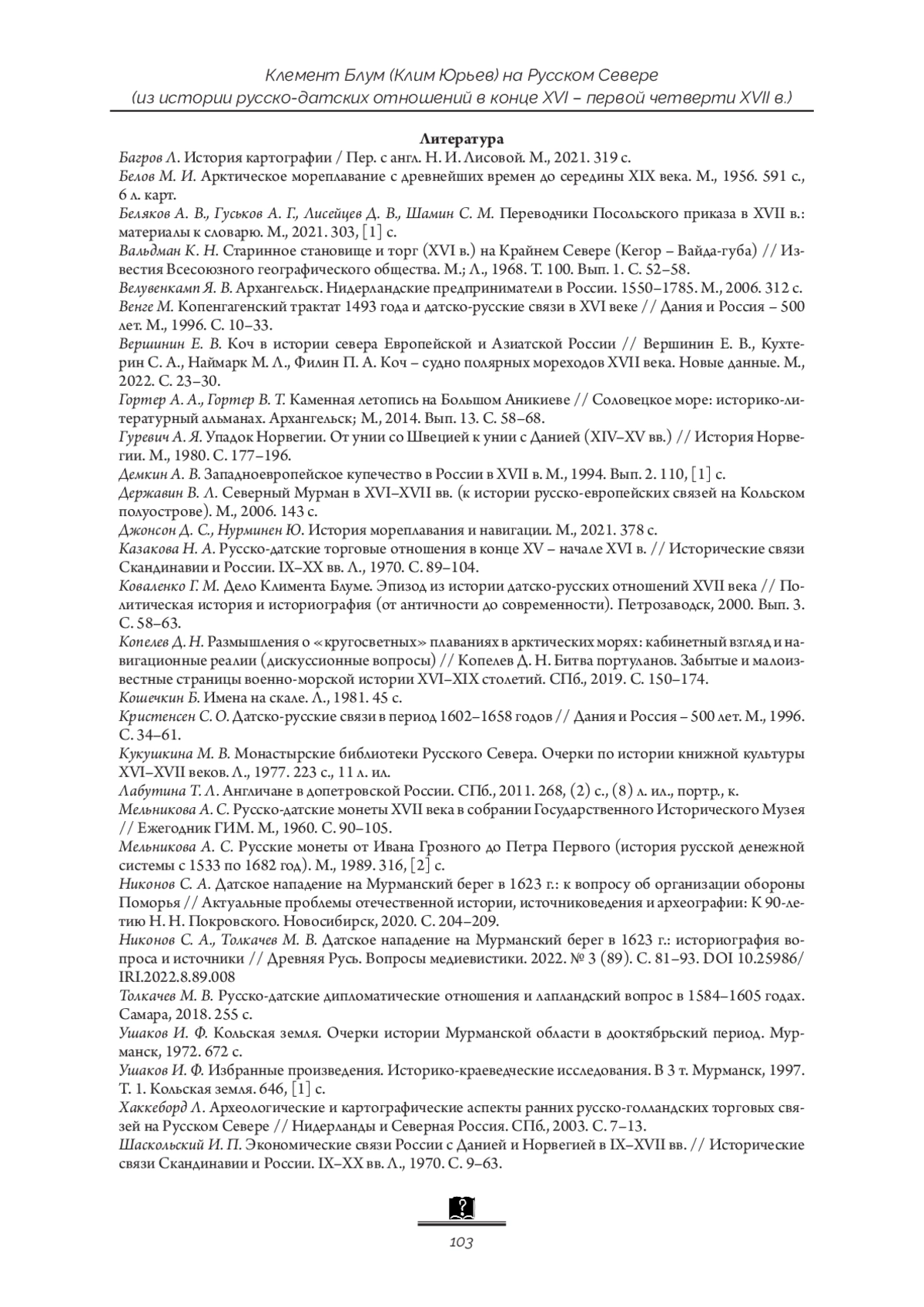 Клемент Блум (Клим Юрьев) на Русском Севере
(из истории русско-датских отношений в конце XVI – первой четверти XVII в.)

Литература

Багров Л. История картографии / Пер. с англ. Н. И. Лисовой. М., 2021. 319 с.
Белов М. И. Арктическое мореплавание с древнейших времен до середины XIX века. М., 1956. 591 с., 6 л. карт.
Беляков А. В., Гуськов А. Г., Лисейцев Д. В., Шамин С. М. Переводчики Посольского приказа в XVII в.: материалы к словарю. М., 2021. 303, [1] с.
Вальдман К. Н. Старинное становище и торг (XVI в.) на Крайнем Севере (Кегор – Вайда-губа) // Известия Всесоюзного географического общества. М.; Л., 1968. Т. 100. Вып. 1. С. 52–58.
Велувенкамп Я. В. Архангельск. Нидерландские предприниматели в России. 1550–1785. М., 2006. 312 с.
Венге М. Копенгагенский трактат 1493 года и датско-русские связи в XVI веке // Дания и Россия – 500 лет. М., 1996. С. 10–33.
Вершинин Е. В. Коч в истории севера Европейской и Азиатской России // Вершинин Е. В., Кухтерин С. А., Наймарк М. Л., Филин П. А. Коч – судно полярных мореходов XVII века. Новые данные. М., 2022. С. 23–30.
Гортер А. А., Гортер В. Т. Каменная летопись на Большом Аникиеве // Соловецкое море: историко-литературный альманах. Архангельск; М., 2014. Вып. 13. С. 58–68.
Гуревич А. Я. Упадок Норвегии. От унии со Швецией к унии с Данией (XIV–XV вв.) // История Норвегии. М., 1980. С. 177–196.
Демкин А. В. Западноевропейское купечество в России в XVII в. М., 1994. Вып. 2. 110, [1] с.
Державин В. Л. Северный Мурман в XVI–XVII вв. (к истории русско-европейских связей на Кольском полуострове). М., 2006. 143 с.
Джонсон Д. С., Нурминен Ю. История мореплавания и навигации. М., 2021. 378 с.
Казакова Н. А. Русско-датские торговые отношения в конце XV – начале XVI в. // Исторические связи Скандинавии и России. IX–XX вв. Л., 1970. С. 89–104.
Коваленко Г. М. Дело Климента Блуме. Эпизод из истории датско-русских отношений XVII века // Политическая история и историография (от античности до современности). Петрозаводск, 2000. Вып. 3. С. 58–63.
Копелев Д. Н. Размышления о «кругосветных» плаваниях в арктических морях: кабинетный взгляд и навигационные реалии (дискуссионные вопросы) // Копелев Д. Н. Битва портуланов. Забытые и малоизвестные страницы военно-морской истории XVI–XIX столетий. СПб., 2019. С. 150–174.
Кошечкин Б. Имена на скале. Л., 1981. 45 с.
Кристенсен С. О. Датско-русские связи в период 1602–1658 годов // Дания и Россия – 500 лет. М., 1996. С. 34–61.
Кукушкина М. В. Монастырские библиотеки Русского Севера. Очерки по истории книжной культуры XVI–XVII веков. Л., 1977. 223 с., 11 л. ил.
Лабутина Т. Л. Англичане в допетровской России. СПб., 2011. 268, (2) с., (8) л. ил., портр., к.
Мельникова А. С. Русско-датские монеты XVII века в собрании Государственного Исторического Музея // Ежегодник ГИМ. М., 1960. С. 90–105.
Мельникова А. С. Русские монеты от Ивана Грозного до Петра Первого (история русской денежной системы с 1533 по 1682 год). М., 1989. 316, [2] с.
Никонов С. А. Датское нападение на Мурманский берег в 1623 г.: к вопросу об организации обороны Поморья // Актуальные проблемы отечественной истории, источниковедения и археографии: К 90-летию Н. Н. Покровского. Новосибирск, 2020. С. 204–209.
Никонов С. А., Толкачев М. В. Датское нападение на Мурманский берег в 1623 г.: историография вопроса и источники // Древняя Русь. Вопросы медиевистики. 2022. № 3 (89). С. 81–93. DOI 10.25986/IRI.2022.8.89.008
Толкачев М. В. Русско-датские дипломатические отношения и лапландский вопрос в 1584–1605 годах. Самара, 2018. 255 с.
Ушаков И. Ф. Кольская земля. Очерки истории Мурманской области в дооктябрьский период. Мурманск, 1972. 672 с.
Ушаков И. Ф. Избранные произведения. Историко-краеведческие исследования. В 3 т. Мурманск, 1997. Т. 1. Кольская земля. 646, [1] с.
Хаккеборд Л. Археологические и картографические аспекты ранних русско-голландских торговых связей на Русском Севере // Нидерланды и Северная Россия. СПб., 2003. С. 7–13.
Шаскольский И. П. Экономические связи России с Данией и Норвегией в IX–XVII вв. // Исторические связи Скандинавии и России. IX–XX вв. Л., 1970. С. 9–63.

103